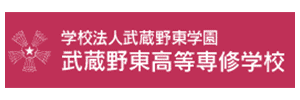 学校法人武蔵野東学園
武蔵野東高等専修学校